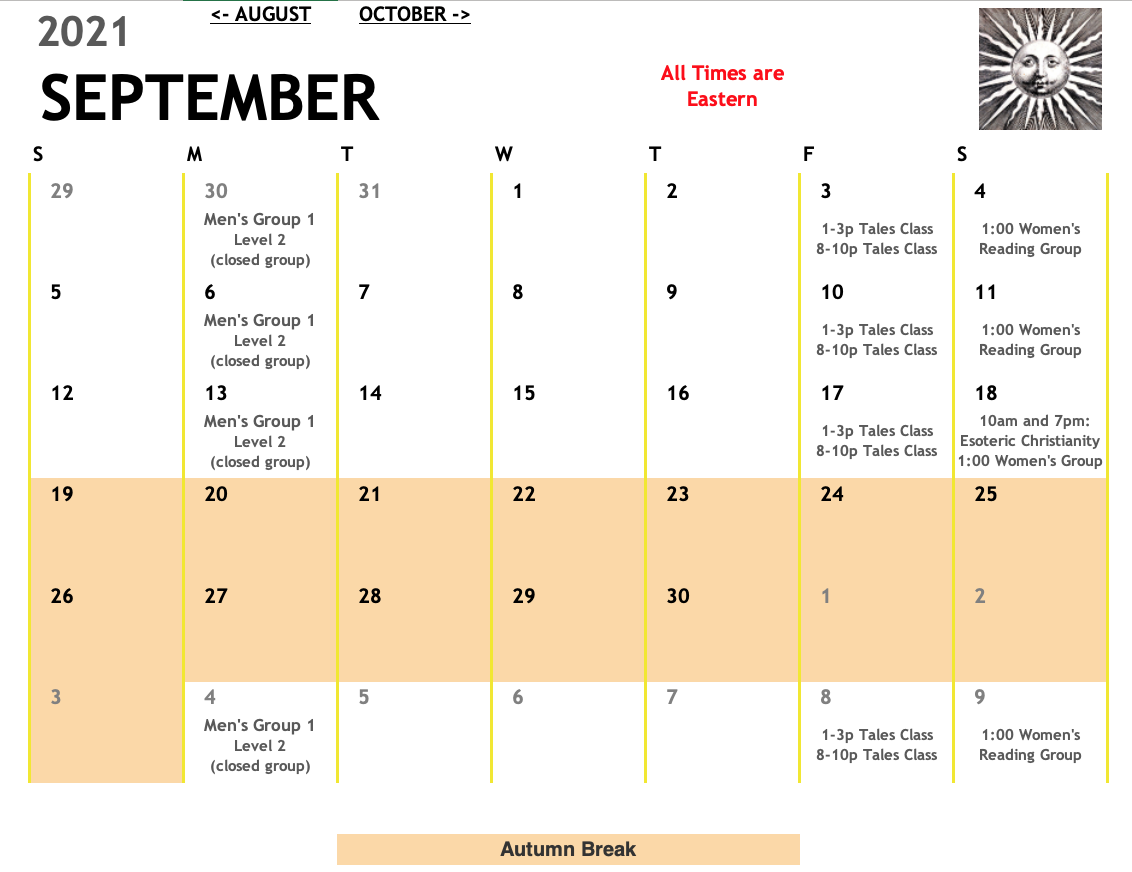 2021

<- AUGUST    OCTOBER ->

SEPTEMBER

All Times are Eastern

| S | M | T | W | T | F | S |
|---|---|---|---|---|---|---|
| 29 | 30 Men's Group 1 Level 2 (closed group) | 31 | 1 | 2 | 3 1-3p Tales Class 8-10p Tales Class | 4 1:00 Women's Reading Group |
| 5 | 6 Men's Group 1 Level 2 (closed group) | 7 | 8 | 9 | 10 1-3p Tales Class 8-10p Tales Class | 11 1:00 Women's Reading Group |
| 12 | 13 Men's Group 1 Level 2 (closed group) | 14 | 15 | 16 | 17 1-3p Tales Class 8-10p Tales Class | 18 10am and 7pm: Esoteric Christianity 1:00 Women's Group |
| 19 | 20 | 21 | 22 | 23 | 24 | 25 |
| 26 | 27 | 28 | 29 | 30 | 1 | 2 |
| 3 | 4 Men's Group 1 Level 2 (closed group) | 5 | 6 | 7 | 8 1-3p Tales Class 8-10p Tales Class | 9 1:00 Women's Reading Group |

Autumn Break